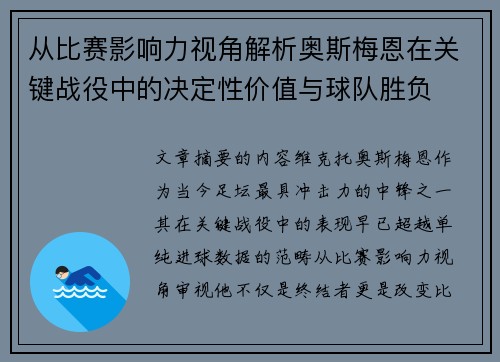 从比赛影响力视角解析奥斯梅恩在关键战役中的决定性价值与球队胜负

文章摘要的内容维克托奥斯梅恩作为当今足坛最具冲击力的中锋之一其在关键战役中的表现早已超越单纯进球数据的范畴从比赛影响力视角审视他不仅是终结者更是改变比